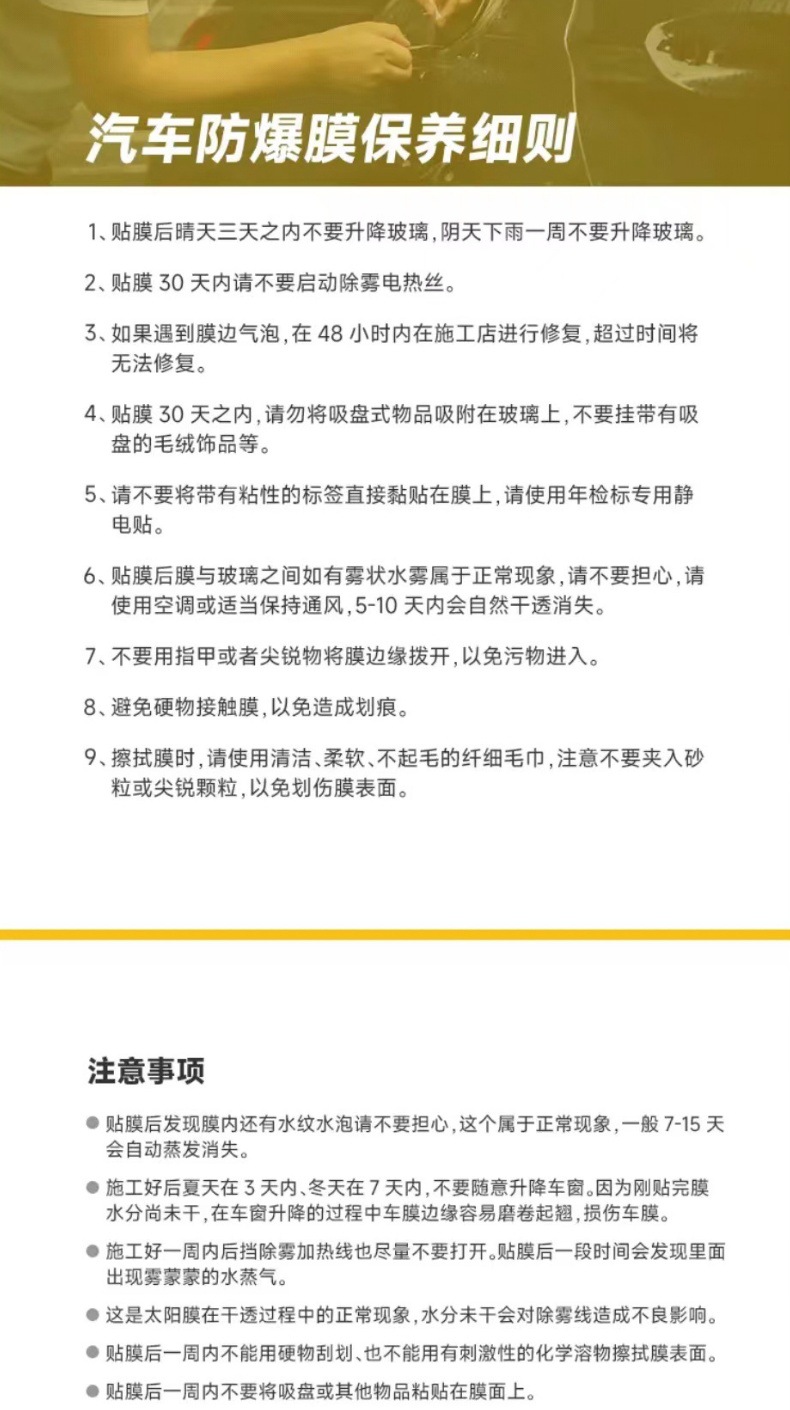 汽车防爆膜保养细则

1、贴膜后晴天三天之内不要升降玻璃，阴天下雨一周不要升降玻璃。

2、贴膜 30 天内请不要启动除雾电热丝。

3、如果遇到膜边气泡，在 48 小时内在施工店进行修复，超过时间将无法修复。

4、贴膜 30 天之内，请勿将吸盘式物品吸附在玻璃上，不要挂带有吸盘的毛绒饰品等。

5、请不要将带有粘性的标签直接黏贴在膜上，请使用年检标专用静电贴。

6、贴膜后膜与玻璃之间如有雾状水雾属于正常现象，请不要担心，请使用空调或适当保持通风，5-10 天内会自然干透消失。

7、不要用指甲或者尖锐物将膜边缘拨开，以免污物进入。

8、避免硬物接触膜，以免造成划痕。

9、擦拭膜时，请使用清洁、柔软、不起毛的纤细毛巾，注意不要夹入砂粒或尖锐颗粒，以免划伤膜表面。

注意事项

● 贴膜后发现膜内还有水纹水泡请不要担心，这个属于正常现象，一般 7-15 天会自动蒸发消失。

● 施工好后夏天在 3 天内、冬天在 7 天内，不要随意升降车窗。因为刚贴完膜水分尚未干，在车窗升降的过程中车膜边缘容易磨卷起翘，损伤车膜。

● 施工好一周内后挡除雾加热线也尽量不要打开。贴膜后一段时间会发现里面出现雾蒙蒙的水蒸气。

● 这是太阳膜在干透过程中的正常现象，水分未干会对除雾线造成不良影响。

● 贴膜后一周内不能用硬物刮划、也不能用有刺激性的化学溶物擦拭膜表面。

● 贴膜后一周内不要将吸盘或其他物品粘贴在膜面上。